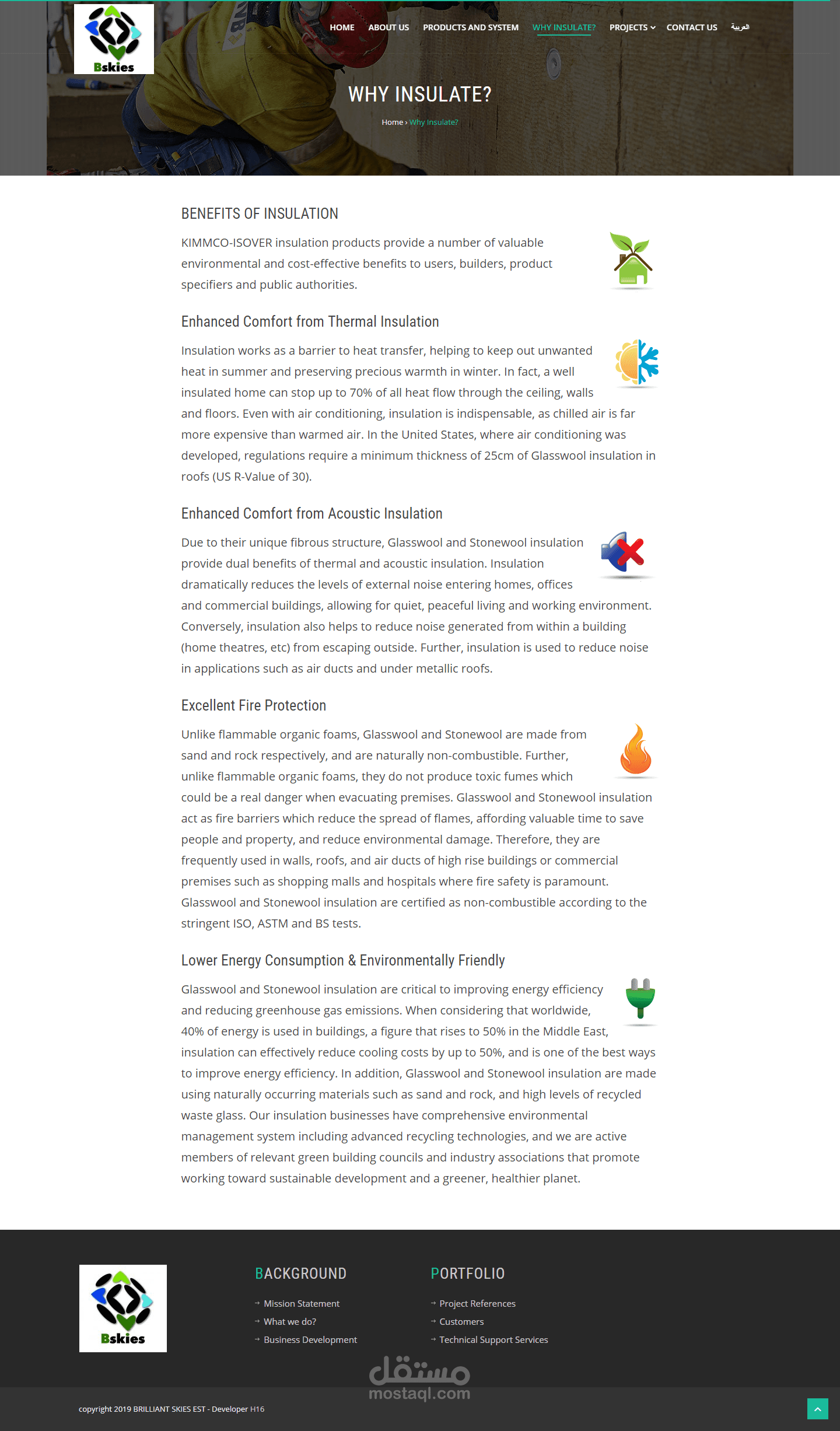 Bskies

HOME ABOUT US PRODUCTS AND SYSTEM WHY INSULATE? PROJECTS CONTACT US العربية

WHY INSULATE?

Home › Why Insulate?

BENEFITS OF INSULATION

KIMMCO-ISOVER insulation products provide a number of valuable environmental and cost-effective benefits to users, builders, product specifiers and public authorities.

Enhanced Comfort from Thermal Insulation

Insulation works as a barrier to heat transfer, helping to keep out unwanted heat in summer and preserving precious warmth in winter. In fact, a well insulated home can stop up to 70% of all heat flow through the ceiling, walls and floors. Even with air conditioning, insulation is indispensable, as chilled air is far more expensive than warmed air. In the United States, where air conditioning was developed, regulations require a minimum thickness of 25cm of Glasswool insulation in roofs (US R-Value of 30).

Enhanced Comfort from Acoustic Insulation

Due to their unique fibrous structure, Glasswool and Stonewool insulation provide dual benefits of thermal and acoustic insulation. Insulation dramatically reduces the levels of external noise entering homes, offices and commercial buildings, allowing for quiet, peaceful living and working environment. Conversely, insulation also helps to reduce noise generated from within a building (home theatres, etc) from escaping outside. Further, insulation is used to reduce noise in applications such as air ducts and under metallic roofs.

Excellent Fire Protection

Unlike flammable organic foams, Glasswool and Stonewool are made from sand and rock respectively, and are naturally non-combustible. Further, unlike flammable organic foams, they do not produce toxic fumes which could be a real danger when evacuating premises. Glasswool and Stonewool insulation act as fire barriers which reduce the spread of flames, affording valuable time to save people and property, and reduce environmental damage. Therefore, they are frequently used in walls, roofs, and air ducts of high rise buildings or commercial premises such as shopping malls and hospitals where fire safety is paramount. Glasswool and Stonewool insulation are certified as non-combustible according to the stringent ISO, ASTM and BS tests.

Lower Energy Consumption & Environmentally Friendly

Glasswool and Stonewool insulation are critical to improving energy efficiency and reducing greenhouse gas emissions. When considering that worldwide, 40% of energy is used in buildings, a figure that rises to 50% in the Middle East, insulation can effectively reduce cooling costs by up to 50%, and is one of the best ways to improve energy efficiency. In addition, Glasswool and Stonewool insulation are made using naturally occurring materials such as sand and rock, and high levels of recycled waste glass. Our insulation businesses have comprehensive environmental management system including advanced recycling technologies, and we are active members of relevant green building councils and industry associations that promote working toward sustainable development and a greener, healthier planet.

Bskies

BACKGROUND
Mission Statement
What we do?
Business Development

PORTFOLIO
Project References
Customers
Technical Support Services

مستقل
mostaql.com

copyright 2019 BRILLIANT SKIES EST - Developer H16